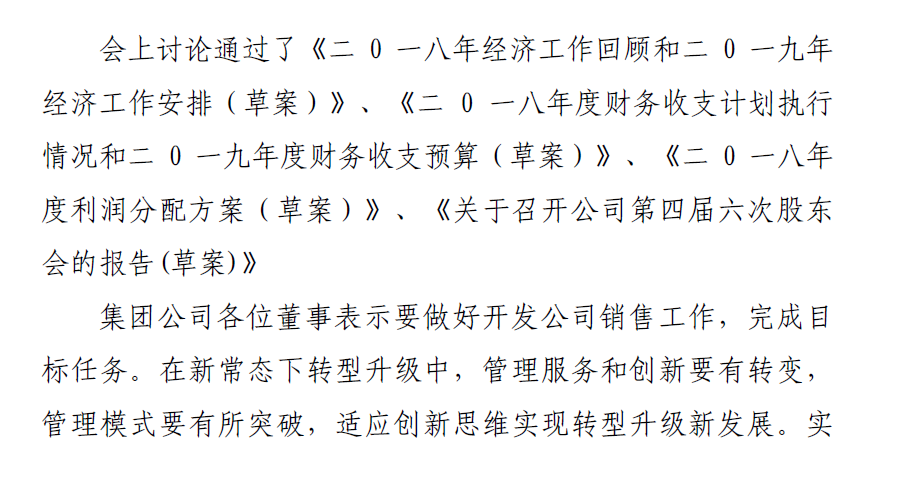 会上讨论通过了《二0一八年经济工作回顾和二0一九年经济工作安排（草案）》、《二0一八年度财务收支计划执行情况和二0一九年度财务收支预算（草案）》、《二0一八年度利润分配方案（草案）》、《关于召开公司第四届六次股东会的报告(草案)》

集团公司各位董事表示要做好开发公司销售工作，完成目标任务。在新常态下转型升级中，管理服务和创新要有转变，管理模式要有所突破，适应创新思维实现转型升级新发展。实